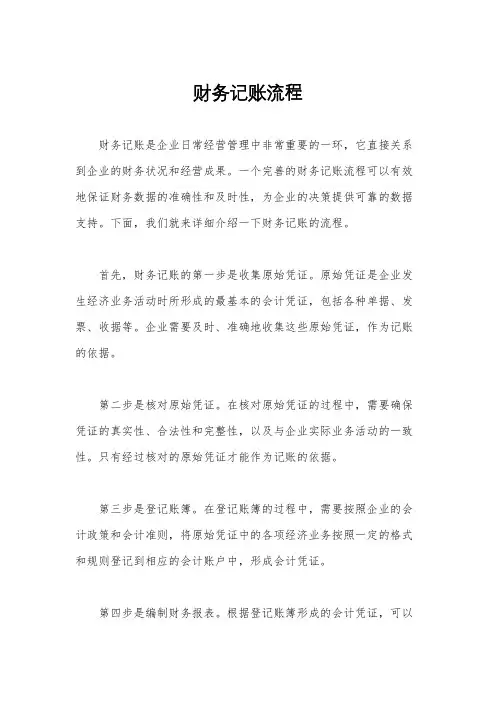 财务记账流程

财务记账是企业日常经营管理中非常重要的一环，它直接关系到企业的财务状况和经营成果。一个完善的财务记账流程可以有效地保证财务数据的准确性和及时性，为企业的决策提供可靠的数据支持。下面，我们就来详细介绍一下财务记账的流程。

首先，财务记账的第一步是收集原始凭证。原始凭证是企业发生经济业务活动时所形成的最基本的会计凭证，包括各种单据、发票、收据等。企业需要及时、准确地收集这些原始凭证，作为记账的依据。

第二步是核对原始凭证。在核对原始凭证的过程中，需要确保凭证的真实性、合法性和完整性，以及与企业实际业务活动的一致性。只有经过核对的原始凭证才能作为记账的依据。

第三步是登记账簿。在登记账簿的过程中，需要按照企业的会计政策和会计准则，将原始凭证中的各项经济业务按照一定的格式和规则登记到相应的会计账户中，形成会计凭证。

第四步是编制财务报表。根据登记账簿形成的会计凭证，可以